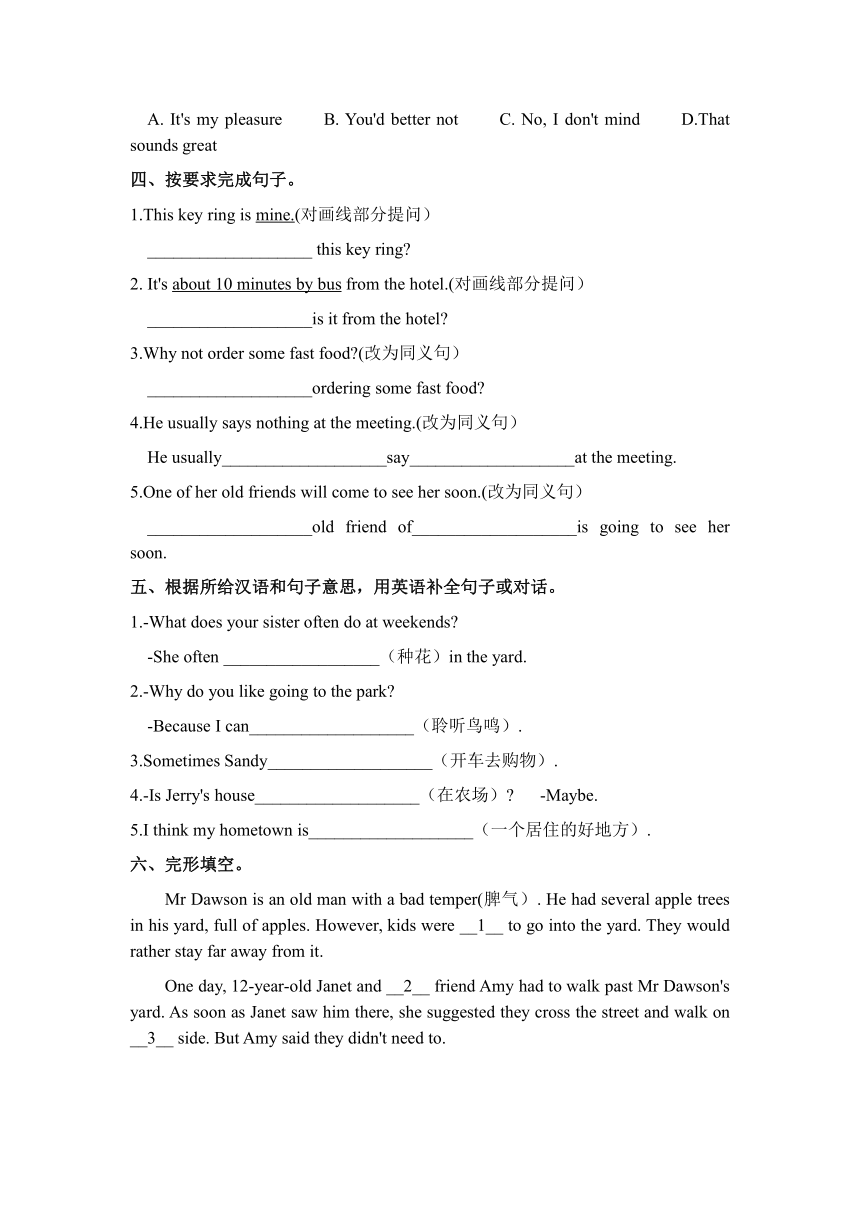 A. It's my pleasure　　B. You'd better not　　C. No, I don't mind　　D.That sounds great

四、按要求完成句子。

1.This key ring is mine.(对画线部分提问）

___________________ this key ring?

2. It's about 10 minutes by bus from the hotel.(对画线部分提问）

___________________is it from the hotel?

3.Why not order some fast food?(改为同义句）

___________________ordering some fast food?

4.He usually says nothing at the meeting.(改为同义句）

He usually___________________say___________________at the meeting.

5.One of her old friends will come to see her soon.(改为同义句）

___________________old friend of___________________is going to see her soon.

五、根据所给汉语和句子意思，用英语补全句子或对话。

1.-What does your sister often do at weekends?

-She often __________________（种花）in the yard.

2.-Why do you like going to the park?

-Because I can___________________（聆听鸟鸣）.

3.Sometimes Sandy___________________（开车去购物）.

4.-Is Jerry's house___________________（在农场）?　-Maybe.

5.I think my hometown is___________________（一个居住的好地方）.

六、完形填空。

Mr Dawson is an old man with a bad temper(脾气）. He had several apple trees in his yard, full of apples. However, kids were __1__ to go into the yard. They would rather stay far away from it.

One day, 12-year-old Janet and __2__ friend Amy had to walk past Mr Dawson's yard. As soon as Janet saw him there, she suggested they cross the street and walk on __3__ side. But Amy said they didn't need to.